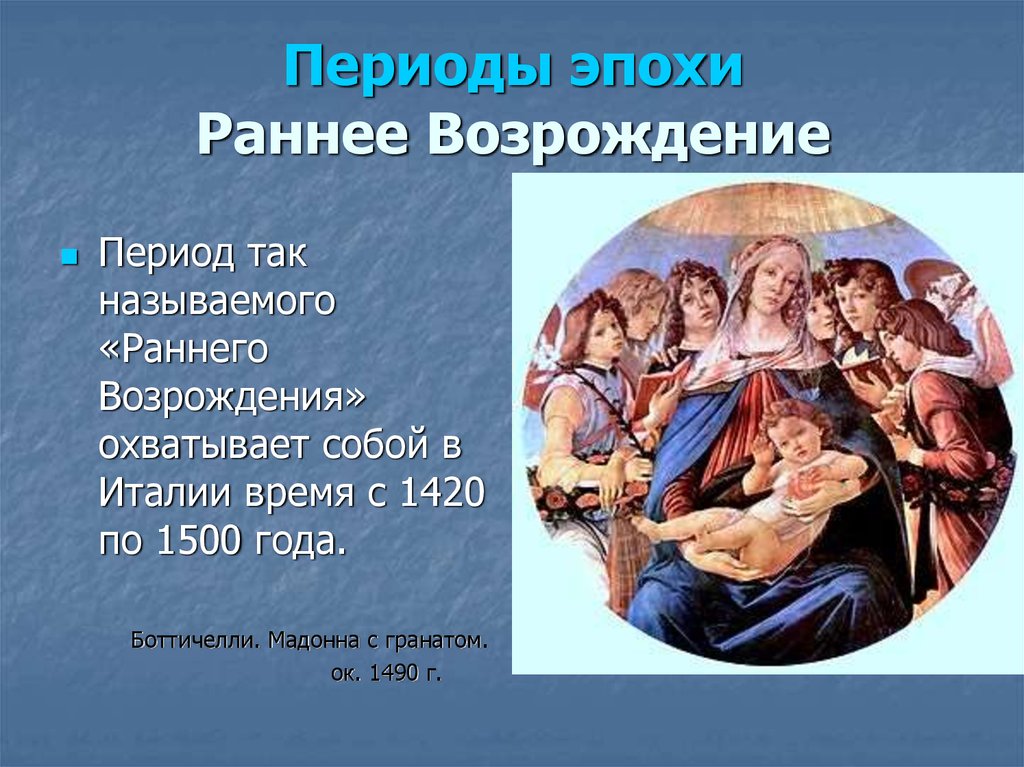 Периоды эпохи
Раннее Возрождение

Период так называемого «Раннего Возрождения» охватывает собой в Италии время с 1420 по 1500 года.

Боттичелли. Мадонна с гранатом.
ок. 1490 г.